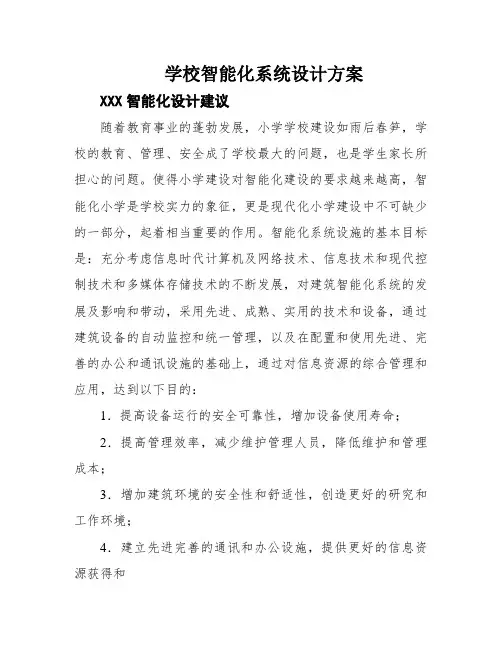 学校智能化系统设计方案

XXX 智能化设计建议

随着教育事业的蓬勃发展，小学学校建设如雨后春笋，学校的教育、管理、安全成了学校最大的问题，也是学生家长所担心的问题。使得小学建设对智能化建设的要求越来越高，智能化小学是学校实力的象征，更是现代化小学建设中不可缺少的一部分，起着相当重要的作用。智能化系统设施的基本目标是：充分考虑信息时代计算机及网络技术、信息技术和现代控制技术和多媒体存储技术的不断发展，对建筑智能化系统的发展及影响和带动，采用先进、成熟、实用的技术和设备，通过建筑设备的自动监控和统一管理，以及在配置和使用先进、完善的办公和通讯设施的基础上，通过对信息资源的综合管理和应用，达到以下目的：

1．提高设备运行的安全可靠性，增加设备使用寿命；

2．提高管理效率，减少维护管理人员，降低维护和管理成本；

3．增加建筑环境的安全性和舒适性，创造更好的研究和工作环境；

4．建立先进完善的通讯和办公设施，提供更好的信息资源获得和